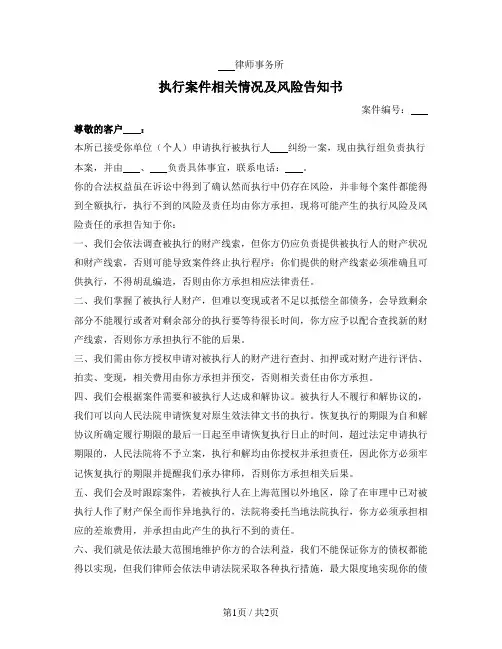 ___律师事务所

执行案件相关情况及风险告知书

案件编号：___

尊敬的客户___：

本所已接受你单位（个人）申请执行被执行人___纠纷一案，现由执行组负责执行本案，并由___、___负责具体事宜，联系电话：___。

你的合法权益虽在诉讼中得到了确认然而执行中仍存在风险，并非每个案件都能得到全额执行，执行不到的风险及责任均由你方承担，现将可能产生的执行风险及风险责任的承担告知于你：

一、我们会依法调查被执行的财产线索，但你方仍应负责提供被执行人的财产状况和财产线索，否则可能导致案件终止执行程序；你们提供的财产线索必须准确且可供执行，不得胡乱编造，否则由你方承担相应法律责任。

二、我们掌握了被执行人财产，但难以变现或者不足以抵偿全部债务，会导致剩余部分不能履行或者对剩余部分的执行要等待很长时间，你方应予以配合查找新的财产线索，否则你方承担执行不能的后果。

三、我们需由你方授权申请对被执行人的财产进行查封、扣押或对财产进行评估、拍卖、变现，相关费用由你方承担并预交，否则相关责任由你方承担。

四、我们会根据案件需要和被执行人达成和解协议。被执行人不履行和解协议的，我们可以向人民法院申请恢复对原生效法律文书的执行。恢复执行的期限为自和解协议所确定履行期限的最后一日起至申请恢复执行日止的时间，超过法定申请执行期限的，人民法院将不予立案，执行和解均由你授权并承担责任，因此你方必须牢记恢复执行的期限并提醒我们承办律师，否则你方承担相关后果。

五、我们会及时跟踪案件，若被执行人在上海范围以外地区，除了在审理中已对被执行人作了财产保全而作异地执行的，法院将委托当地法院执行，你方必须承担相应的差旅费用，并承担由此产生的执行不到的责任。

六、我们就是依法最大范围地维护你方的合法利益，我们不能保证你方的债权都能得以实现，但我们律师会依法申请法院采取各种执行措施，最大限度地实现你的债

第1页 / 共2页